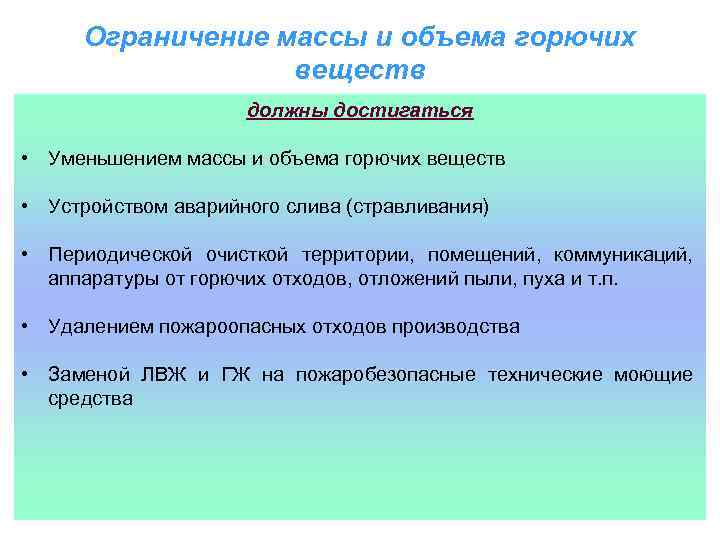 Ограничение массы и объема горючих веществ

должны достигаться

• Уменьшением массы и объема горючих веществ

• Устройством аварийного слива (стравливания)

• Периодической очисткой территории, помещений, коммуникаций, аппаратуры от горючих отходов, отложений пыли, пуха и т.п.

• Удалением пожароопасных отходов производства

• Заменой ЛВЖ и ГЖ на пожаробезопасные технические моющие средства